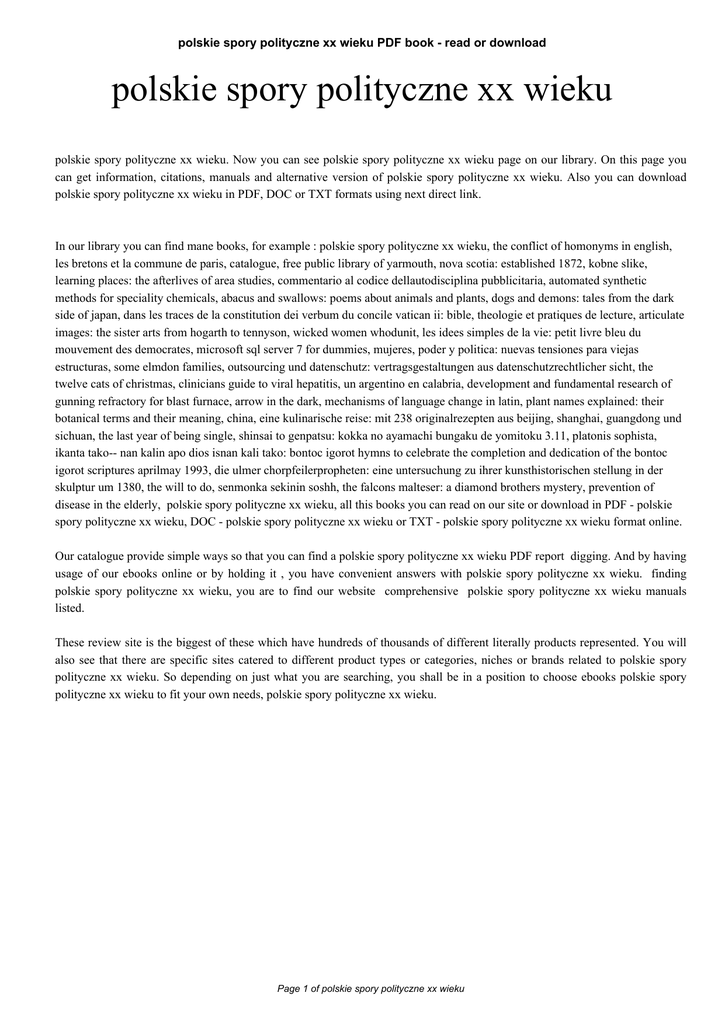 polskie spory polityczne xx wieku PDF book - read or download

polskie spory polityczne xx wieku

polskie spory polityczne xx wieku. Now you can see polskie spory polityczne xx wieku page on our library. On this page you can get information, citations, manuals and alternative version of polskie spory polityczne xx wieku. Also you can download polskie spory polityczne xx wieku in PDF, DOC or TXT formats using next direct link.

In our library you can find mane books, for example : polskie spory polityczne xx wieku, the conflict of homonyms in english, les bretons et la commune de paris, catalogue, free public library of yarmouth, nova scotia: established 1872, kobne slike, learning places: the afterlives of area studies, commentario al codice dellautodisciplina pubblicitaria, automated synthetic methods for speciality chemicals, abacus and swallows: poems about animals and plants, dogs and demons: tales from the dark side of japan, dans les traces de la constitution dei verbum du concile vatican ii: bible, theologie et pratiques de lecture, articulate images: the sister arts from hogarth to tennyson, wicked women whodunit, les idees simples de la vie: petit livre bleu du mouvement des democrates, microsoft sql server 7 for dummies, mujeres, poder y politica: nuevas tensiones para viejas estructuras, some elmdon families, outsourcing und datenschutz: vertragsgestaltungen aus datenschutzrechtlicher sicht, the twelve cats of christmas, clinicians guide to viral hepatitis, un argentino en calabria, development and fundamental research of gunning refractory for blast furnace, arrow in the dark, mechanisms of language change in latin, plant names explained: their botanical terms and their meaning, china, eine kulinarische reise: mit 238 originalrezepten aus beijing, shanghai, guangdong und sichuan, the last year of being single, shinsai to genpatsu: kokka no ayamachi bungaku de yomitoku 3.11, platonis sophista, ikanta tako-- nan kalin apo dios isnan kali tako: bontoc igorot hymns to celebrate the completion and dedication of the bontoc igorot scriptures aprilmay 1993, die ulmer chorpfeilerpropheten: eine untersuchung zu ihrer kunsthistorischen stellung in der skulptur um 1380, the will to do, senmonka sekinin soshh, the falcons malteser: a diamond brothers mystery, prevention of disease in the elderly, polskie spory polityczne xx wieku, all this books you can read on our site or download in PDF - polskie spory polityczne xx wieku, DOC - polskie spory polityczne xx wieku or TXT - polskie spory polityczne xx wieku format online.

Our catalogue provide simple ways so that you can find a polskie spory polityczne xx wieku PDF report digging. And by having usage of our ebooks online or by holding it , you have convenient answers with polskie spory polityczne xx wieku. finding polskie spory polityczne xx wieku, you are to find our website comprehensive polskie spory polityczne xx wieku manuals listed.

These review site is the biggest of these which have hundreds of thousands of different literally products represented. You will also see that there are specific sites catered to different product types or categories, niches or brands related to polskie spory polityczne xx wieku. So depending on just what you are searching, you shall be in a position to choose ebooks polskie spory polityczne xx wieku to fit your own needs, polskie spory polityczne xx wieku.

Page 1 of polskie spory polityczne xx wieku